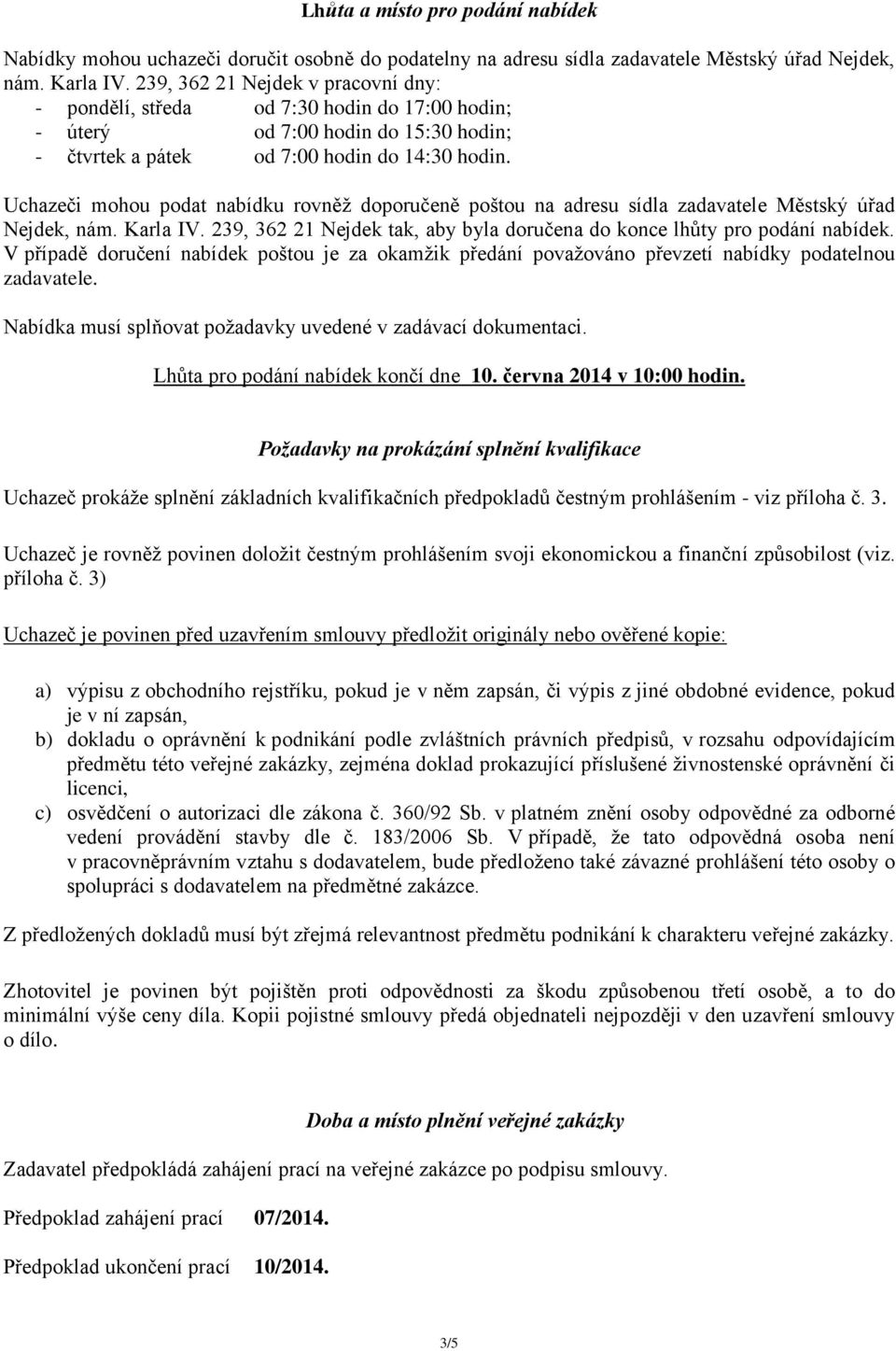 Lhůta a místo pro podání nabídek

Nabídky mohou uchazeči doručit osobně do podatelny na adresu sídla zadavatele Městský úřad Nejdek, nám. Karla IV. 239, 362 21 Nejdek v pracovní dny:
- pondělí, středa od 7:30 hodin do 17:00 hodin;
- úterý od 7:00 hodin do 15:30 hodin;
- čtvrtek a pátek od 7:00 hodin do 14:30 hodin.

Uchazeči mohou podat nabídku rovněž doporučeně poštou na adresu sídla zadavatele Městský úřad Nejdek, nám. Karla IV. 239, 362 21 Nejdek tak, aby byla doručena do konce lhůty pro podání nabídek. V případě doručení nabídek poštou je za okamžik předání považováno převzetí nabídky podatelnou zadavatele.

Nabídka musí splňovat požadavky uvedené v zadávací dokumentaci.

Lhůta pro podání nabídek končí dne 10. června 2014 v 10:00 hodin.

Požadavky na prokázání splnění kvalifikace

Uchazeč prokáže splnění základních kvalifikačních předpokladů čestným prohlášením - viz příloha č. 3.

Uchazeč je rovněž povinen doložit čestným prohlášením svoji ekonomickou a finanční způsobilost (viz. příloha č. 3)

Uchazeč je povinen před uzavřením smlouvy předložit originály nebo ověřené kopie:

a) výpisu z obchodního rejstříku, pokud je v něm zapsán, či výpis z jiné obdobné evidence, pokud je v ní zapsán,
b) dokladu o oprávnění k podnikání podle zvláštních právních předpisů, v rozsahu odpovídajícím předmětu této veřejné zakázky, zejména doklad prokazující příslušené živnostenské oprávnění či licenci,
c) osvědčení o autorizaci dle zákona č. 360/92 Sb. v platném znění osoby odpovědné za odborné vedení provádění stavby dle č. 183/2006 Sb. V případě, že tato odpovědná osoba není v pracovněprávním vztahu s dodavatelem, bude předloženo také závazné prohlášení této osoby o spolupráci s dodavatelem na předmětné zakázce.

Z předložených dokladů musí být zřejmá relevantnost předmětu podnikání k charakteru veřejné zakázky.

Zhotovitel je povinen být pojištěn proti odpovědnosti za škodu způsobenou třetí osobě, a to do minimální výše ceny díla. Kopii pojistné smlouvy předá objednateli nejpozději v den uzavření smlouvy o dílo.

Doba a místo plnění veřejné zakázky

Zadavatel předpokládá zahájení prací na veřejné zakázce po podpisu smlouvy.

Předpoklad zahájení prací 07/2014.

Předpoklad ukončení prací 10/2014.

3/5